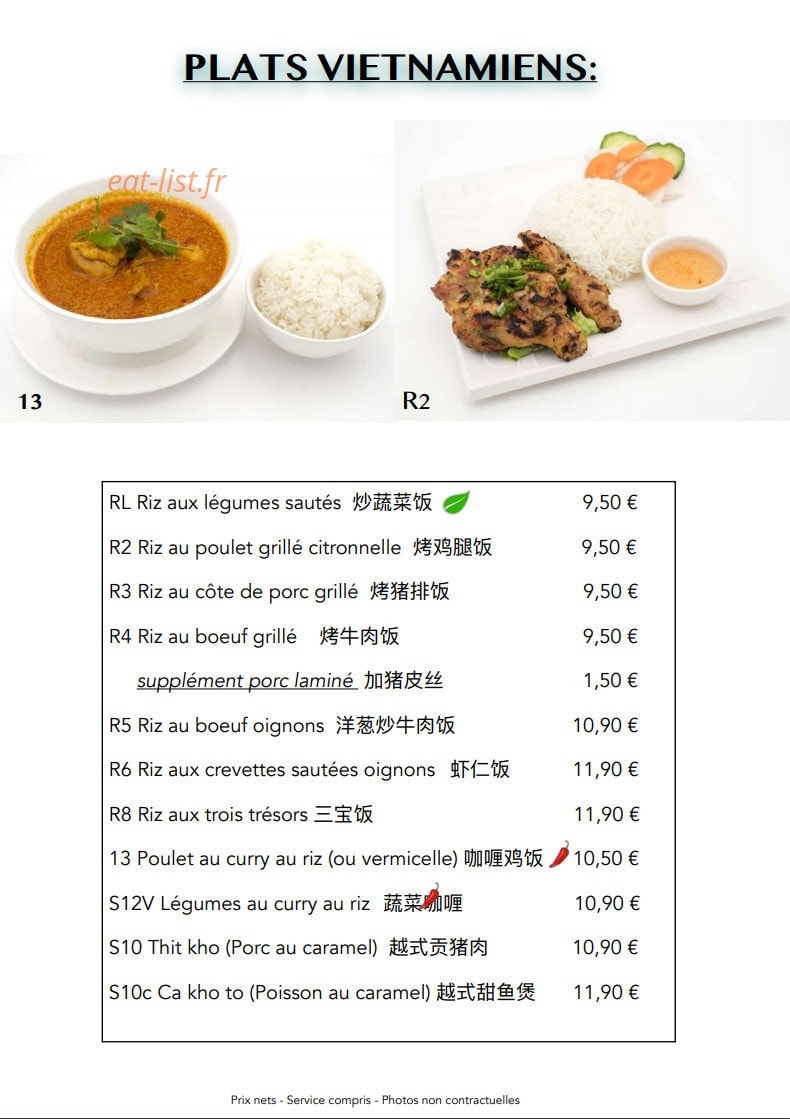 PLATS VIETNAMIENS:

eat-list.fr

13

R2

| | |
|---|---|
| RL Riz aux légumes sautés 炒蔬菜饭 | 9,50 € |
| R2 Riz au poulet grillé citronnelle 烤鸡腿饭 | 9,50 € |
| R3 Riz au côte de porc grillé 烤猪排饭 | 9,50 € |
| R4 Riz au boeuf grillé 烤牛肉饭 | 9,50 € |
| supplément porc laminé 加猪皮丝 | 1,50 € |
| R5 Riz au boeuf oignons 洋葱炒牛肉饭 | 10,90 € |
| R6 Riz aux crevettes sautées oignons 虾仁饭 | 11,90 € |
| R8 Riz aux trois trésors 三宝饭 | 11,90 € |
| 13 Poulet au curry au riz (ou vermicelle) 咖喱鸡饭 | 10,50 € |
| S12V Légumes au curry au riz 蔬菜咖喱 | 10,90 € |
| S10 Thit kho (Porc au caramel) 越式贡猪肉 | 10,90 € |
| S10c Ca kho to (Poisson au caramel) 越式甜鱼煲 | 11,90 € |

Prix nets - Service compris - Photos non contractuelles